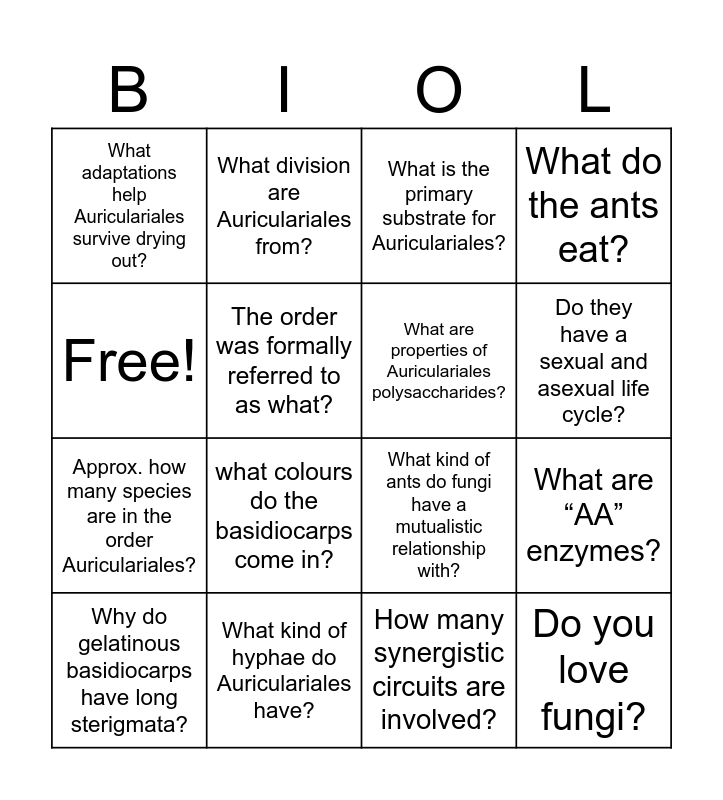 | B | I | O | L |
|---|---|---|---|
| What adaptations help Auriculariales survive drying out? | What division are Auriculariales from? | What is the primary substrate for Auriculariales? | What do the ants eat? |
| Free! | The order was formally referred to as what? | What are properties of Auriculariales polysaccharides? | Do they have a sexual and asexual life cycle? |
| Approx. how many species are in the order Auriculariales? | what colours do the basidiocarps come in? | What kind of ants do fungi have a mutualistic relationship with? | What are “AA” enzymes? |
| Why do gelatinous basidiocarps have long sterigmata? | What kind of hyphae do Auriculariales have? | How many synergistic circuits are involved? | Do you love fungi? |